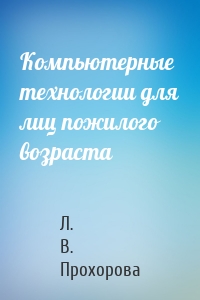 Компьютерные технологии для лиц пожилого возраста

Л.
В.
Прохорова